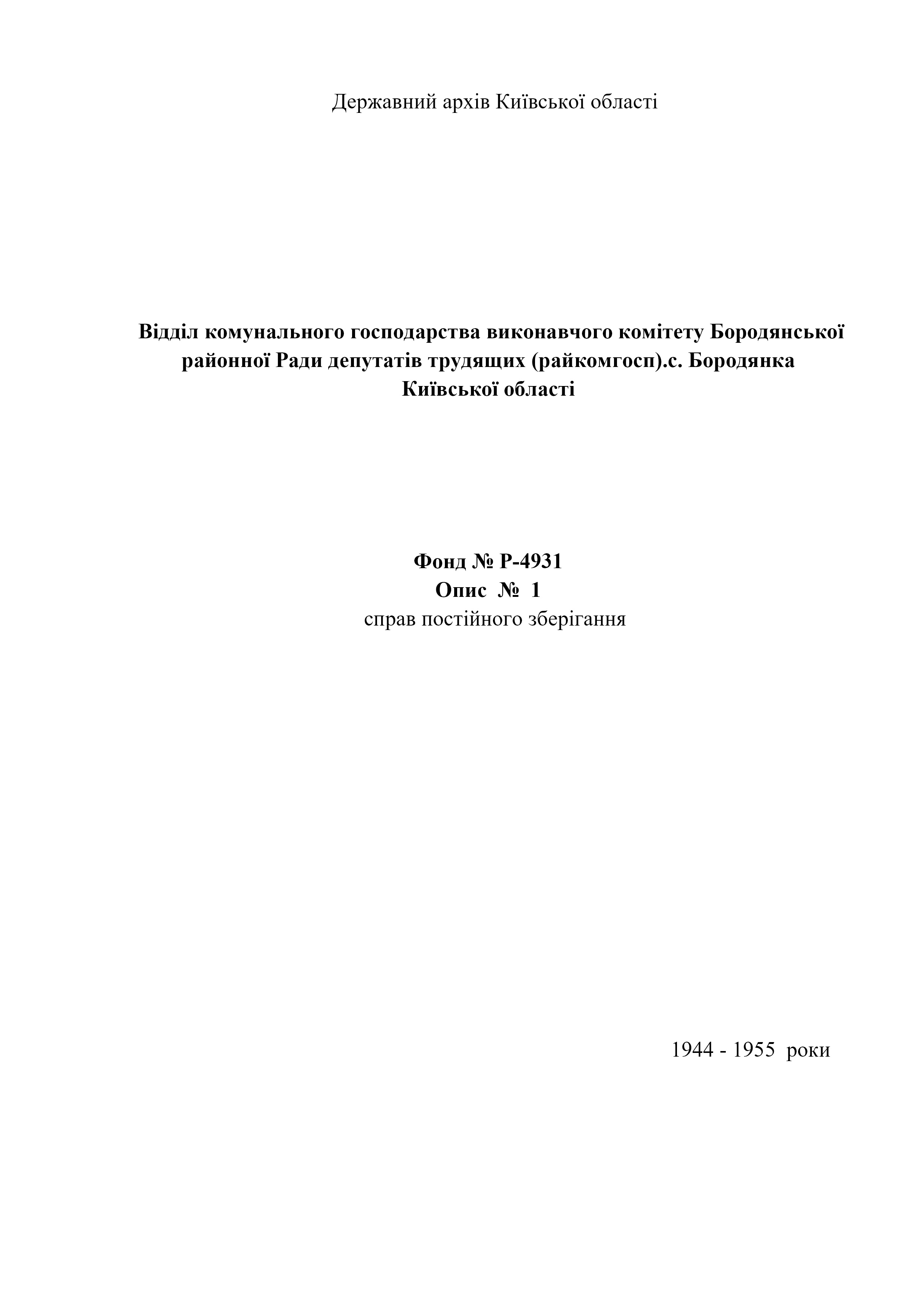 Державний архів Київської області

Відділ комунального господарства виконавчого комітету Бородянської районної Ради депутатів трудящих (райкомгосп).с. Бородянка Київської області

Фонд № Р-4931
Опис № 1
справ постійного зберігання

1944 - 1955 роки